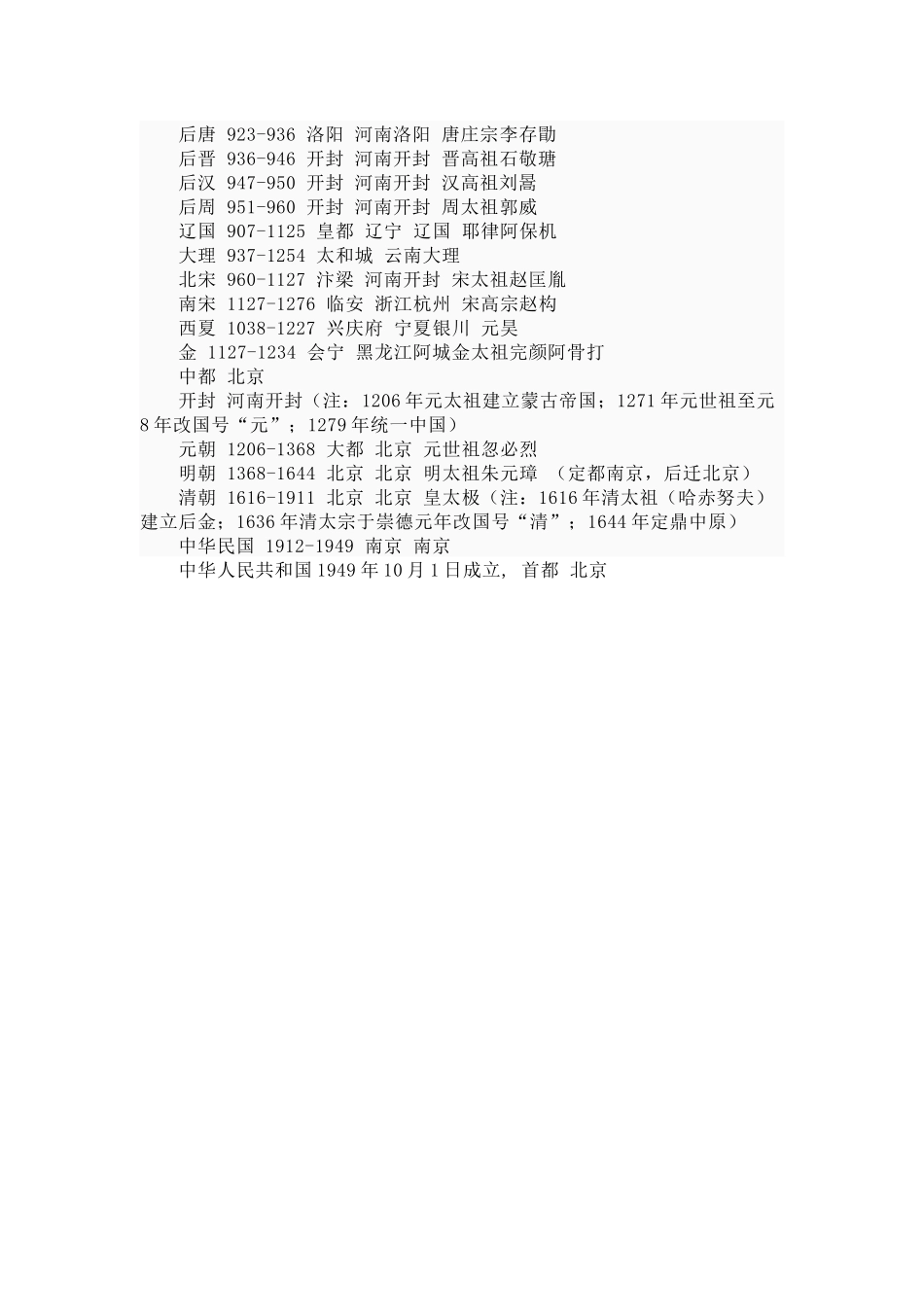 后唐 923-936 洛阳 河南洛阳 唐庄宗李存勖
后晋 936-946 开封 河南开封 晋高祖石敬瑭
后汉 947-950 开封 河南开封 汉高祖刘暠
后周 951-960 开封 河南开封 周太祖郭威
辽国 907-1125 皇都 辽宁 辽国 耶律阿保机
大理 937-1254 太和城 云南大理
北宋 960-1127 汴梁 河南开封 宋太祖赵匡胤
南宋 1127-1276 临安 浙江杭州 宋高宗赵构
西夏 1038-1227 兴庆府 宁夏银川 元昊
金 1127-1234 会宁 黑龙江阿城金太祖完颜阿骨打
中都 北京
开封 河南开封（注：1206年元太祖建立蒙古帝国；1271年元世祖至元8年改国号“元”；1279年统一中国）
元朝 1206-1368 大都 北京 元世祖忽必烈
明朝 1368-1644 北京 北京 明太祖朱元璋 （定都南京，后迁北京）
清朝 1616-1911 北京 北京 皇太极（注：1616年清太祖（哈赤努夫）建立后金；1636年清太宗于崇德元年改国号“清”；1644年定鼎中原）
中华民国 1912-1949 南京 南京
中华人民共和国1949年10月1日成立, 首都 北京